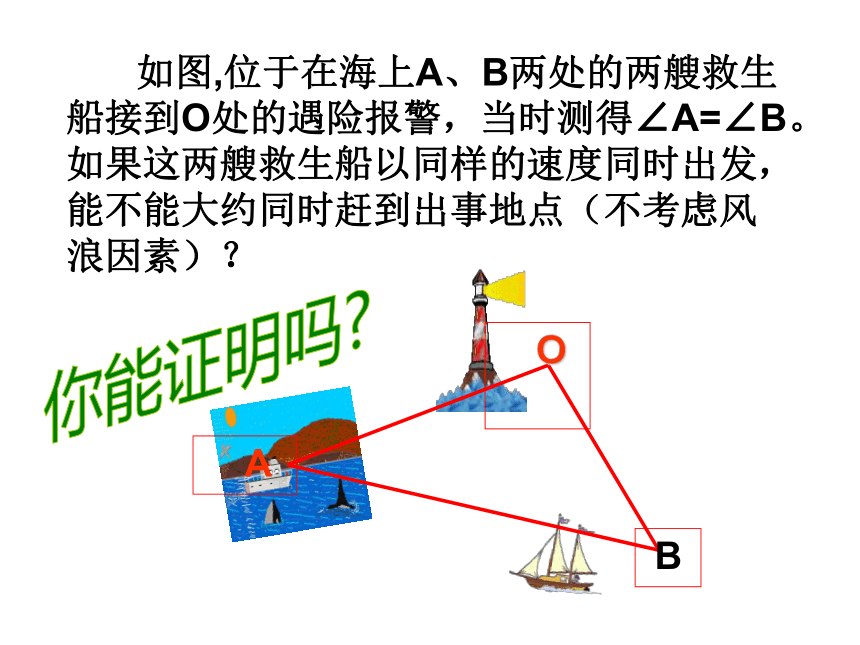 如图,位于在海上A、B两处的两艘救生船接到O处的遇险报警，当时测得∠A=∠B。如果这两艘救生船以同样的速度同时出发，能不能大约同时赶到出事地点（不考虑风浪因素）？

你能证明吗?

O

A

B